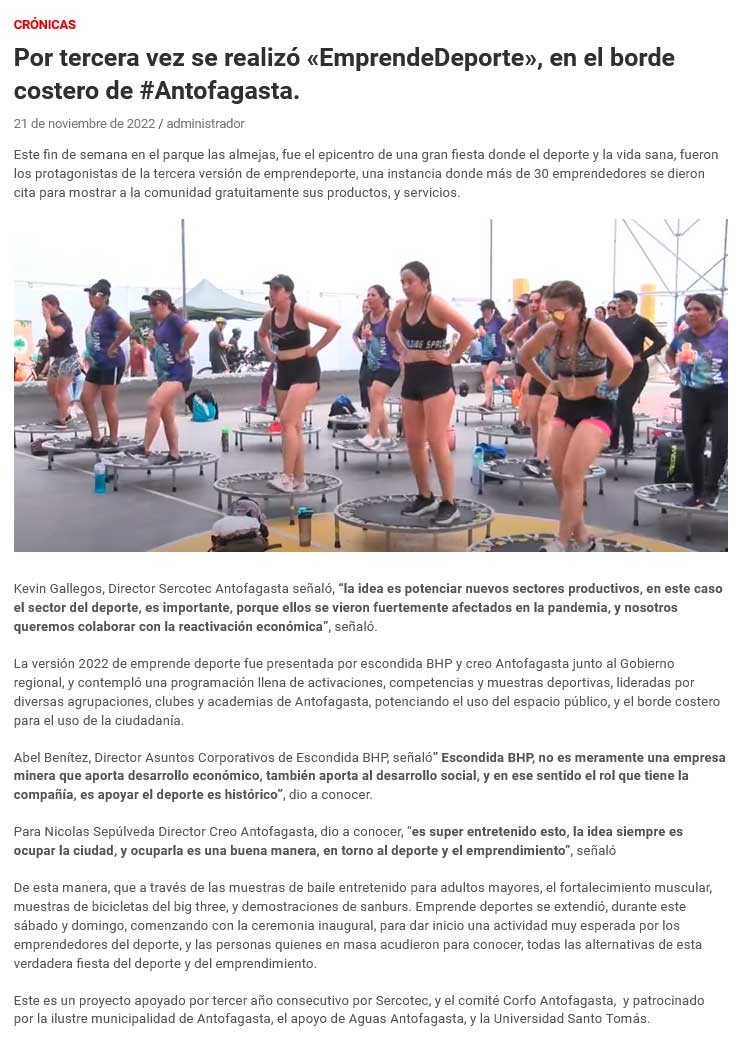 CRÓNICAS

Por tercera vez se realizó «EmprendeDeporte», en el borde costero de #Antofagasta.

21 de noviembre de 2022 / administrador

Este fin de semana en el parque las almejas, fue el epicentro de una gran fiesta donde el deporte y la vida sana, fueron los protagonistas de la tercera versión de emprendeporte, una instancia donde más de 30 emprendedores se dieron cita para mostrar a la comunidad gratuitamente sus productos, y servicios.

Kevin Gallegos, Director Sercotec Antofagasta señaló, "la idea es potenciar nuevos sectores productivos, en este caso el sector del deporte, es importante, porque ellos se vieron fuertemente afectados en la pandemia, y nosotros queremos colaborar con la reactivación económica", señaló.

La versión 2022 de emprende deporte fue presentada por escondida BHP y creo Antofagasta junto al Gobierno regional, y contempló una programación llena de activaciones, competencias y muestras deportivas, lideradas por diversas agrupaciones, clubes y academias de Antofagasta, potenciando el uso del espacio público, y el borde costero para el uso de la ciudadanía.

Abel Benítez, Director Asuntos Corporativos de Escondida BHP, señaló" Escondida BHP, no es meramente una empresa minera que aporta desarrollo económico, también aporta al desarrollo social, y en ese sentido el rol que tiene la compañía, es apoyar el deporte es histórico", dio a conocer.

Para Nicolas Sepúlveda Director Creo Antofagasta, dio a conocer, "es super entretenido esto, la idea siempre es ocupar la ciudad, y ocuparla es una buena manera, en torno al deporte y el emprendimiento", señaló

De esta manera, que a través de las muestras de baile entretenido para adultos mayores, el fortalecimiento muscular, muestras de bicicletas del big three, y demostraciones de sanburs. Emprende deportes se extendió, durante este sábado y domingo, comenzando con la ceremonia inaugural, para dar inicio una actividad muy esperada por los emprendedores del deporte, y las personas quienes en masa acudieron para conocer, todas las alternativas de esta verdadera fiesta del deporte y del emprendimiento.

Este es un proyecto apoyado por tercer año consecutivo por Sercotec, y el comité Corfo Antofagasta, y patrocinado por la ilustre municipalidad de Antofagasta, el apoyo de Aguas Antofagasta, y la Universidad Santo Tomás.